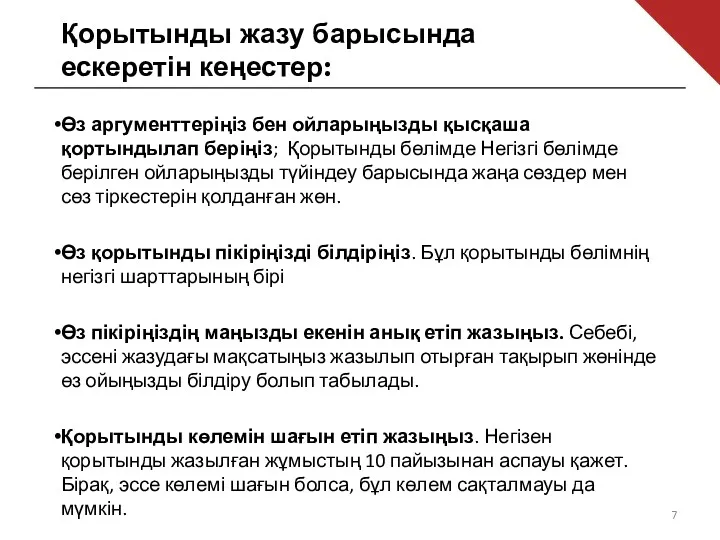 Қорытынды жазу барысында ескеретін кеңестер:

•Өз аргументтеріңіз бен ойларыңызды қысқаша қортындылап беріңіз; Қорытынды бөлімде Негізгі бөлімде берілген ойларыңызды түйіндеу барысында жаңа сөздер мен сөз тіркестерін қолданған жөн.

•Өз қорытынды пікіріңізді білдіріңіз. Бұл қорытынды бөлімнің негізгі шарттарының бірі

•Өз пікіріңіздің маңызды екенін анық етіп жазыңыз. Себебі, эссені жазудағы мақсатыңыз жазылып отырған тақырып жөнінде өз ойыңызды білдіру болып табылады.

•Қорытынды көлемін шағын етіп жазыңыз. Негізен қорытынды жазылған жұмыстың 10 пайызынан аспауы қажет. Бірақ, эссе көлемі шағын болса, бұл көлем сақталмауы да мүмкін.

7